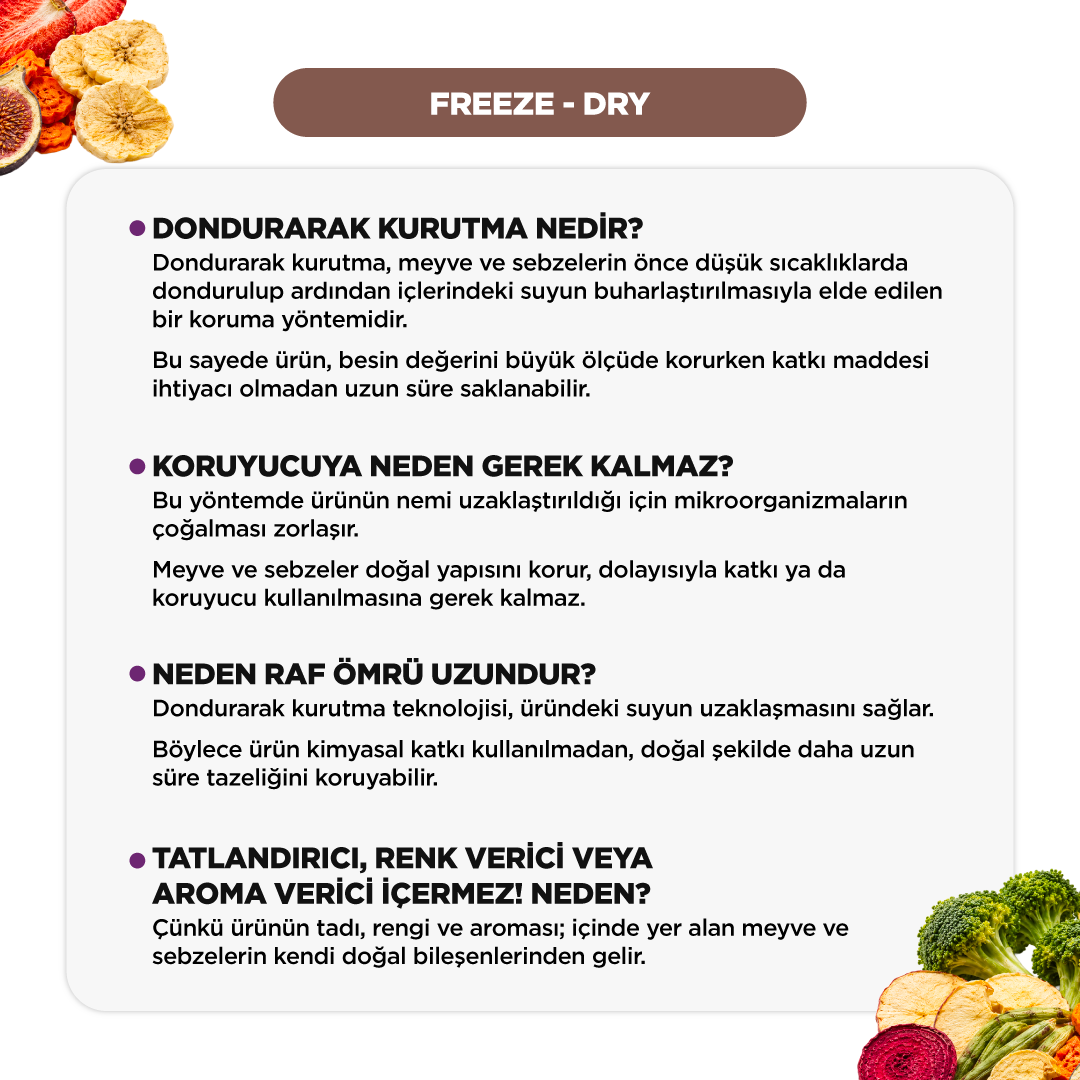 FREEZE - DRY

• DONDURARAK KURUTMA NEDİR?
Dondurarak kurutma, meyve ve sebzelerin önce düşük sıcaklıklarda dondurulup ardından içlerindeki suyun buharlaştırılmasıyla elde edilen bir koruma yöntemidir.

Bu sayede ürün, besin değerini büyük ölçüde korurken katkı maddesi ihtiyacı olmadan uzun süre saklanabilir.

• KORUYUCUYA NEDEN GEREK KALMAZ?
Bu yöntemde ürünün nemi uzaklaştırıldığı için mikroorganizmaların çoğalması zorlaşır.

Meyve ve sebzeler doğal yapısını korur, dolayısıyla katkı ya da koruyucu kullanılmasına gerek kalmaz.

• NEDEN RAF ÖMRÜ UZUNDUR?
Dondurarak kurutma teknolojisi, üründeki suyun uzaklaşmasını sağlar.

Böylece ürün kimyasal katkı kullanılmadan, doğal şekilde daha uzun süre tazeliğini koruyabilir.

• TATLANDIRICI, RENK VERİCİ VEYA
AROMA VERİCİ İÇERMEZ! NEDEN?
Çünkü ürünün tadı, rengi ve aroması; içinde yer alan meyve ve sebzelerin kendi doğal bileşenlerinden gelir.